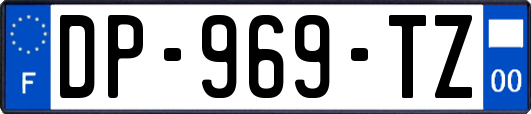 F
DP-969-TZ
00